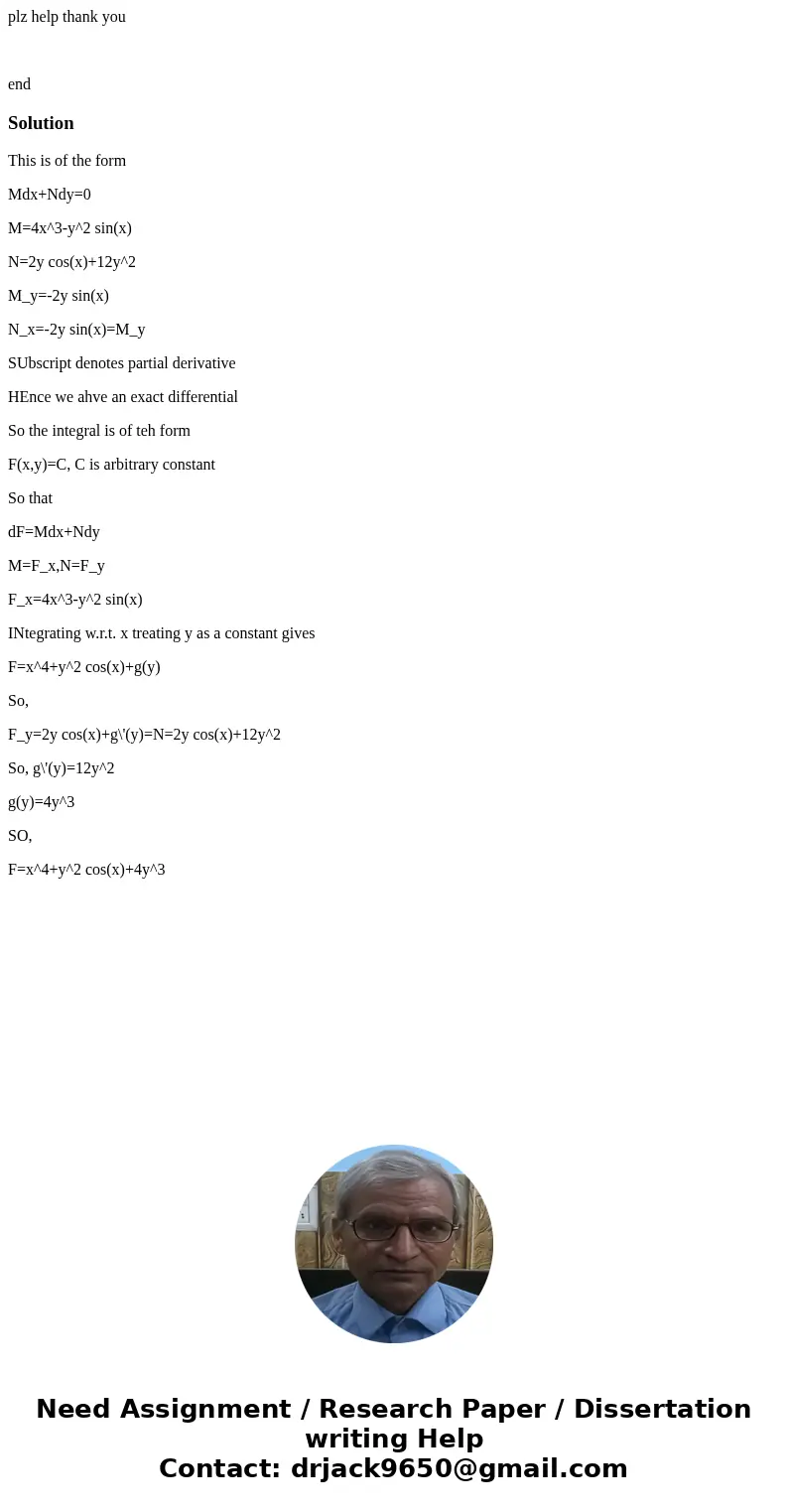 plz help thank you

end

Solution

This is of the form

Mdx+Ndy=0

M=4x^3-y^2 sin(x)

N=2y cos(x)+12y^2

M_y=-2y sin(x)

N_x=-2y sin(x)=M_y

SUbscript denotes partial derivative

HEnce we ahve an exact differential

So the integral is of teh form

F(x,y)=C, C is arbitrary constant

So that

dF=Mdx+Ndy

M=F_x,N=F_y

F_x=4x^3-y^2 sin(x)

INtegrating w.r.t. x treating y as a constant gives

F=x^4+y^2 cos(x)+g(y)

So,

F_y=2y cos(x)+g\'(y)=N=2y cos(x)+12y^2

So, g\'(y)=12y^2

g(y)=4y^3

SO,

F=x^4+y^2 cos(x)+4y^3

Need Assignment / Research Paper / Dissertation writing Help
Contact: drjack9650@gmail.com